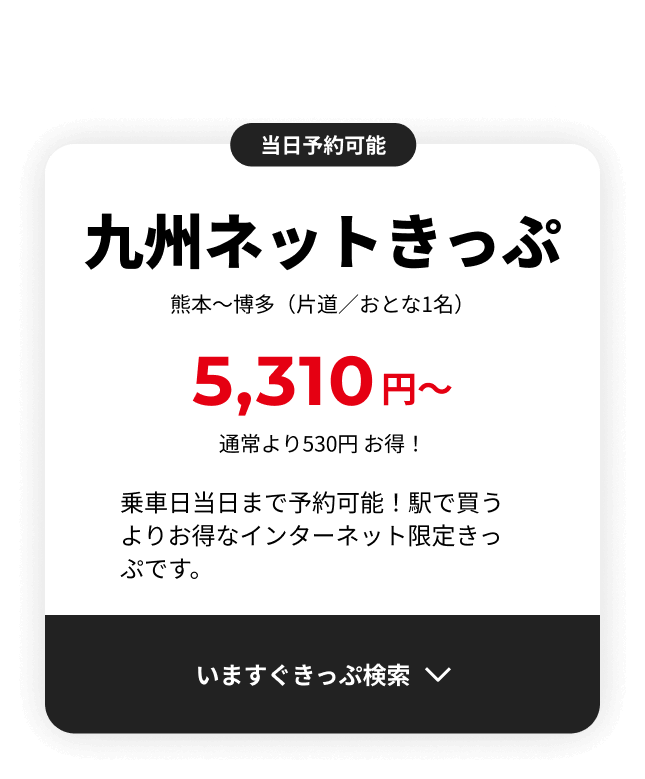 当日予約可能

九州ネットきっぷ

熊本～博多（片道／おとな1名）

5,310円～

通常より530円 お得！

乗車日当日まで予約可能！駅で買うよりお得なインターネット限定きっぷです。

いますぐきっぷ検索